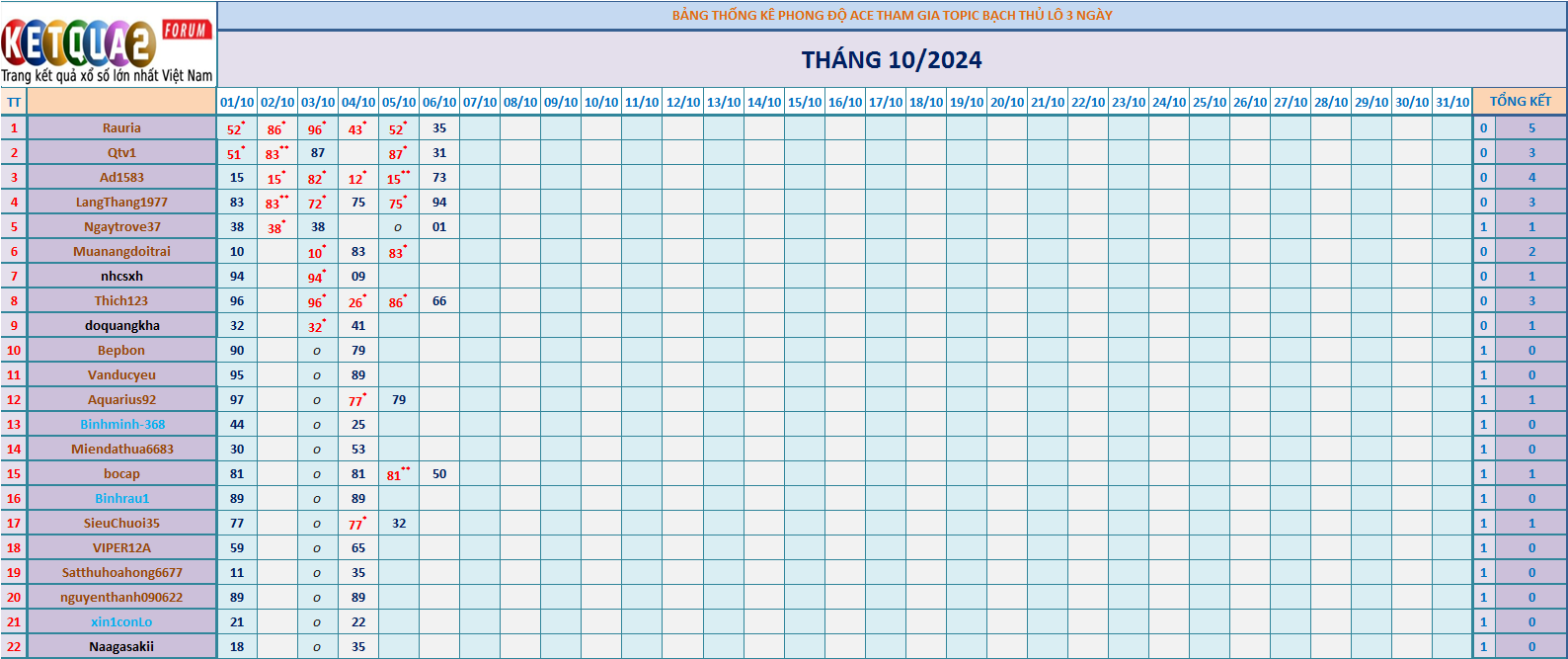 KETQUA2 FORUM
Trang kết quả xổ số lớn nhất Việt Nam

BẢNG THỐNG KÊ PHONG ĐỘ ACE THAM GIA TOPIC BẠCH THỦ LÔ 3 NGÀY

THÁNG 10/2024

| TT | | 01/10 | 02/10 | 03/10 | 04/10 | 05/10 | 06/10 | 07/10 | 08/10 | 09/10 | 10/10 | 11/10 | 12/10 | 13/10 | 14/10 | 15/10 | 16/10 | 17/10 | 18/10 | 19/10 | 20/10 | 21/10 | 22/10 | 23/10 | 24/10 | 25/10 | 26/10 | 27/10 | 28/10 | 29/10 | 30/10 | 31/10 | TỔNG KẾT | |
|---|---|---|---|---|---|---|---|---|---|---|---|---|---|---|---|---|---|---|---|---|---|---|---|---|---|---|---|---|---|---|---|---|---|---|
| 1 | Rauria | 52* | 86* | 96* | 43* | 52* | 35 | | | | | | | | | | | | | | | | | | | | | | | | | | 0 | 5 |
| 2 | Qtv1 | 51* | 83** | 87 | | 87* | 31 | | | | | | | | | | | | | | | | | | | | | | | | | | 0 | 3 |
| 3 | Ad1583 | 15 | 15* | 82* | 12* | 15** | 73 | | | | | | | | | | | | | | | | | | | | | | | | | | 0 | 4 |
| 4 | LangThang1977 | 83 | 83** | 72* | 75 | 75* | 94 | | | | | | | | | | | | | | | | | | | | | | | | | | 0 | 3 |
| 5 | Ngaytrove37 | 38 | 38* | 38 | | o | 01 | | | | | | | | | | | | | | | | | | | | | | | | | | 1 | 1 |
| 6 | Muanangdoitrai | 10 | | 10* | 83 | 83* | | | | | | | | | | | | | | | | | | | | | | | | | | | 0 | 2 |
| 7 | nhcsxh | 94 | | 94* | 09 | | | | | | | | | | | | | | | | | | | | | | | | | | | | 0 | 1 |
| 8 | Thich123 | 96 | | 96* | 26* | 86* | 66 | | | | | | | | | | | | | | | | | | | | | | | | | | 0 | 3 |
| 9 | doquangkha | 32 | | 32* | 41 | | | | | | | | | | | | | | | | | | | | | | | | | | | | 0 | 1 |
| 10 | Bepbon | 90 | | o | 79 | | | | | | | | | | | | | | | | | | | | | | | | | | | | 1 | 0 |
| 11 | Vanducyeu | 95 | | o | 89 | | | | | | | | | | | | | | | | | | | | | | | | | | | | 1 | 0 |
| 12 | Aquarius92 | 97 | | o | 77* | 79 | | | | | | | | | | | | | | | | | | | | | | | | | | | 1 | 1 |
| 13 | Binhminh-368 | 44 | | o | 25 | | | | | | | | | | | | | | | | | | | | | | | | | | | | 1 | 0 |
| 14 | Miendathua6683 | 30 | | o | 53 | | | | | | | | | | | | | | | | | | | | | | | | | | | | 1 | 0 |
| 15 | bocap | 81 | | o | 81 | 81** | 50 | | | | | | | | | | | | | | | | | | | | | | | | | | 1 | 1 |
| 16 | Binhrau1 | 89 | | o | 89 | | | | | | | | | | | | | | | | | | | | | | | | | | | | 1 | 0 |
| 17 | SieuChuoi35 | 77 | | o | 77* | 32 | | | | | | | | | | | | | | | | | | | | | | | | | | | 1 | 1 |
| 18 | VIPER12A | 59 | | o | 65 | | | | | | | | | | | | | | | | | | | | | | | | | | | | 1 | 0 |
| 19 | Satthuhoahong6677 | 11 | | o | 35 | | | | | | | | | | | | | | | | | | | | | | | | | | | | 1 | 0 |
| 20 | nguyenthanh090622 | 89 | | o | 89 | | | | | | | | | | | | | | | | | | | | | | | | | | | | 1 | 0 |
| 21 | xin1conLo | 21 | | o | 22 | | | | | | | | | | | | | | | | | | | | | | | | | | | | 1 | 0 |
| 22 | Naagasakii | 18 | | o | 35 | | | | | | | | | | | | | | | | | | | | | | | | | | | | 1 | 0 |